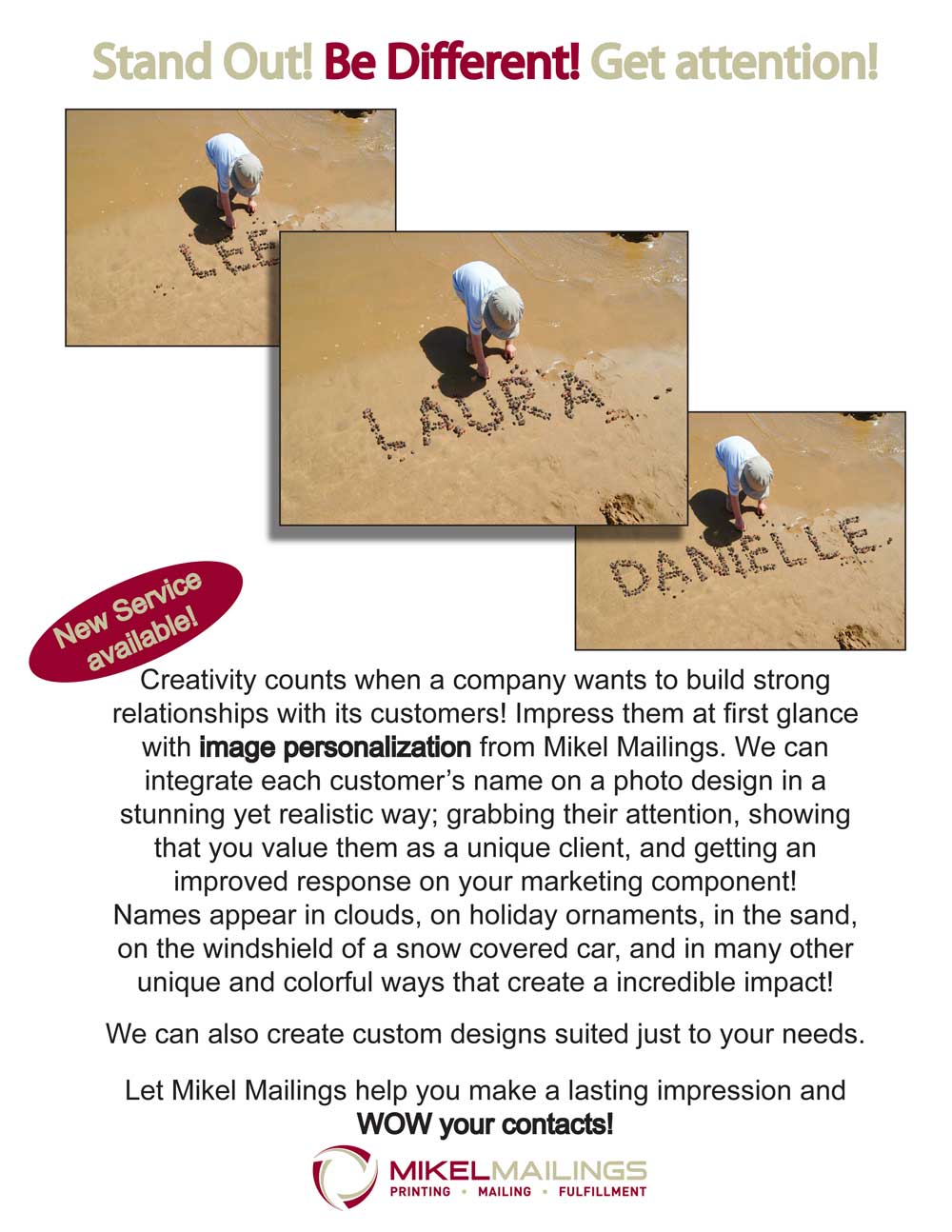 Stand Out! Be Different! Get attention!

LEE

LAURA

DANIELLE

New Service available!

Creativity counts when a company wants to build strong relationships with its customers! Impress them at first glance with image personalization from Mikel Mailings. We can integrate each customer's name on a photo design in a stunning yet realistic way; grabbing their attention, showing that you value them as a unique client, and getting an improved response on your marketing component! Names appear in clouds, on holiday ornaments, in the sand, on the windshield of a snow covered car, and in many other unique and colorful ways that create a incredible impact!

We can also create custom designs suited just to your needs.

Let Mikel Mailings help you make a lasting impression and WOW your contacts!

MIKELMAILINGS
PRINTING • MAILING • FULFILLMENT